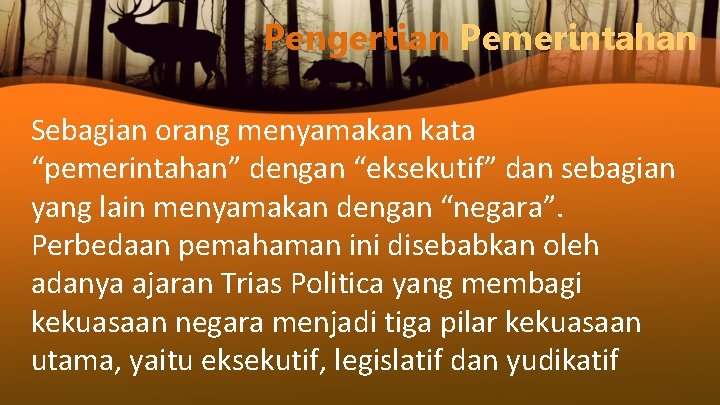 Pengertian Pemerintahan

Sebagian orang menyamakan kata “pemerintahan” dengan “eksekutif” dan sebagian yang lain menyamakan dengan “negara”. Perbedaan pemahaman ini disebabkan oleh adanya ajaran Trias Politica yang membagi kekuasaan negara menjadi tiga pilar kekuasaan utama, yaitu eksekutif, legislatif dan yudikatif